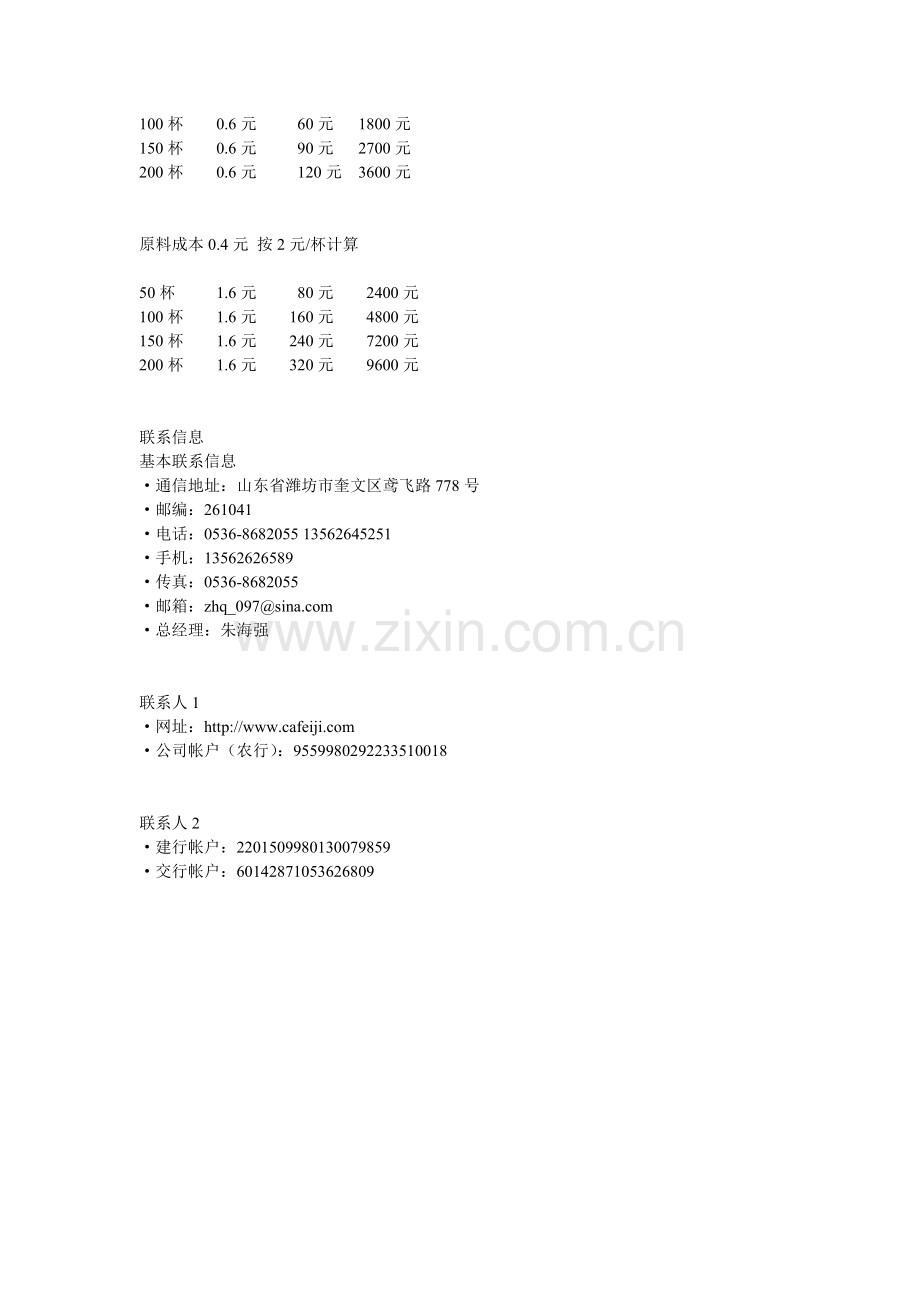 100杯 0.6元 60元 1800元
150杯 0.6元 90元 2700元
200杯 0.6元 120元 3600元

原料成本0.4元 按2元/杯计算

50杯 1.6元 80元 2400元
100杯 1.6元 160元 4800元
150杯 1.6元 240元 7200元
200杯 1.6元 320元 9600元

联系信息
基本联系信息
• 通信地址：山东省潍坊市奎文区鸢飞路778号
• 邮编：261041
• 电话：0536-8682055 13562645251
• 手机：13562626589
• 传真：0536-8682055
• 邮箱：zhq_097@sina.com
• 总经理：朱海强

联系人1
• 网址：http://www.cafeiji.com
• 公司帐户（农行）：9559980292233510018

联系人2
• 建行帐户：2201509980130079859
• 交行帐户：60142871053626809

www.zixin.com.cn